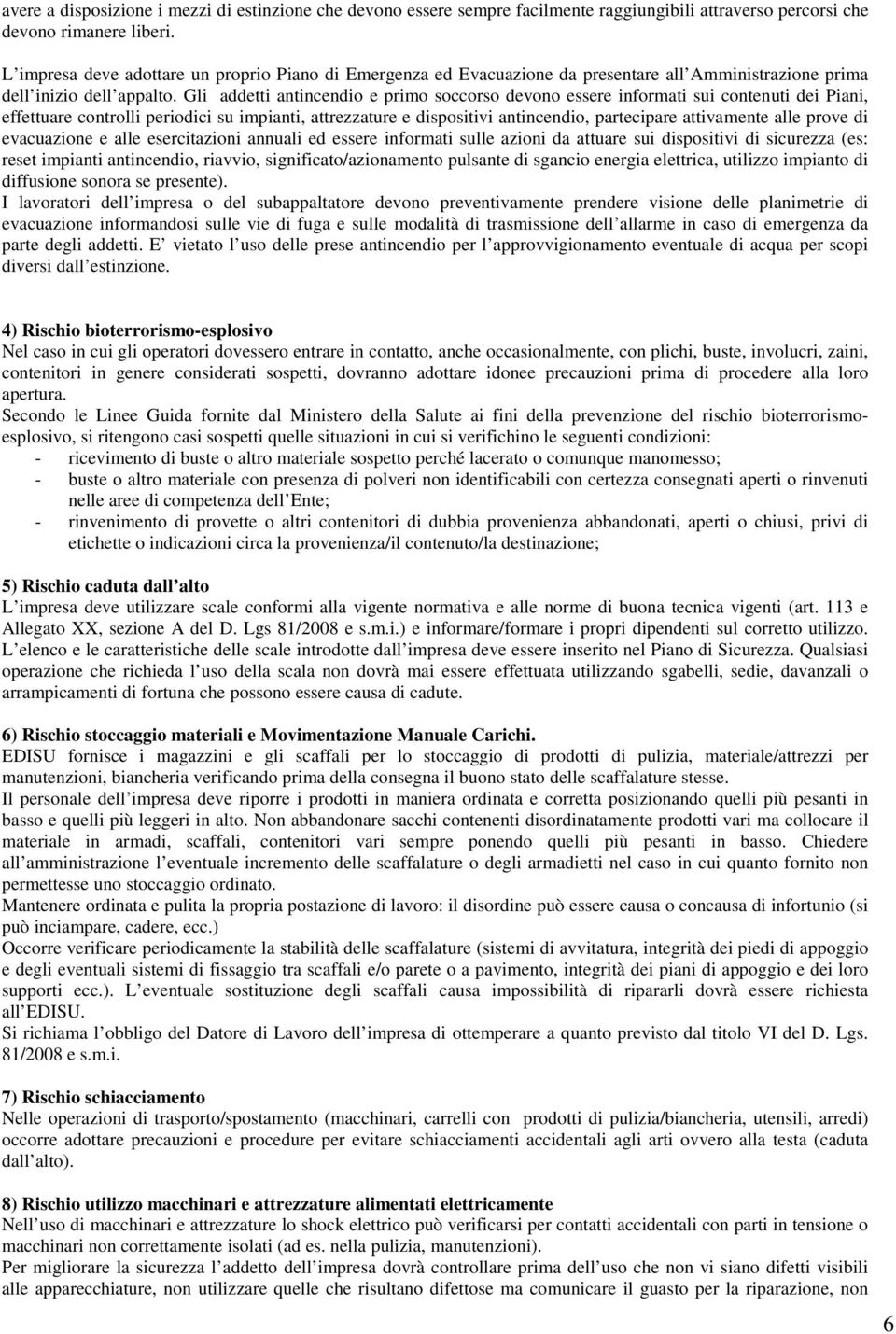 avere a disposizione i mezzi di estinzione che devono essere sempre facilmente raggiungibili attraverso percorsi che devono rimanere liberi.

L impresa deve adottare un proprio Piano di Emergenza ed Evacuazione da presentare all Amministrazione prima dell inizio dell appalto. Gli addetti antincendio e primo soccorso devono essere informati sui contenuti dei Piani, effettuare controlli periodici su impianti, attrezzature e dispositivi antincendio, partecipare attivamente alle prove di evacuazione e alle esercitazioni annuali ed essere informati sulle azioni da attuare sui dispositivi di sicurezza (es: reset impianti antincendio, riavvio, significato/azionamento pulsante di sgancio energia elettrica, utilizzo impianto di diffusione sonora se presente).
I lavoratori dell impresa o del subappaltatore devono preventivamente prendere visione delle planimetrie di evacuazione informandosi sulle vie di fuga e sulle modalità di trasmissione dell allarme in caso di emergenza da parte degli addetti. E vietato l uso delle prese antincendio per l approvvigionamento eventuale di acqua per scopi diversi dall estinzione.

4) Rischio bioterrorismo-esplosivo
Nel caso in cui gli operatori dovessero entrare in contatto, anche occasionalmente, con plichi, buste, involucri, zaini, contenitori in genere considerati sospetti, dovranno adottare idonee precauzioni prima di procedere alla loro apertura.
Secondo le Linee Guida fornite dal Ministero della Salute ai fini della prevenzione del rischio bioterrorismo-esplosivo, si ritengono casi sospetti quelle situazioni in cui si verifichino le seguenti condizioni:
- ricevimento di buste o altro materiale sospetto perché lacerato o comunque manomesso;
- buste o altro materiale con presenza di polveri non identificabili con certezza consegnati aperti o rinvenuti nelle aree di competenza dell Ente;
- rinvenimento di provette o altri contenitori di dubbia provenienza abbandonati, aperti o chiusi, privi di etichette o indicazioni circa la provenienza/il contenuto/la destinazione;

5) Rischio caduta dall alto
L impresa deve utilizzare scale conformi alla vigente normativa e alle norme di buona tecnica vigenti (art. 113 e Allegato XX, sezione A del D. Lgs 81/2008 e s.m.i.) e informare/formare i propri dipendenti sul corretto utilizzo. L elenco e le caratteristiche delle scale introdotte dall impresa deve essere inserito nel Piano di Sicurezza. Qualsiasi operazione che richieda l uso della scala non dovrà mai essere effettuata utilizzando sgabelli, sedie, davanzali o arrampicamenti di fortuna che possono essere causa di cadute.

6) Rischio stoccaggio materiali e Movimentazione Manuale Carichi.
EDISU fornisce i magazzini e gli scaffali per lo stoccaggio di prodotti di pulizia, materiale/attrezzi per manutenzioni, biancheria verificando prima della consegna il buono stato delle scaffalature stesse.
Il personale dell impresa deve riporre i prodotti in maniera ordinata e corretta posizionando quelli più pesanti in basso e quelli più leggeri in alto. Non abbandonare sacchi contenenti disordinatamente prodotti vari ma collocare il materiale in armadi, scaffali, contenitori vari sempre ponendo quelli più pesanti in basso. Chiedere all amministrazione l eventuale incremento delle scaffalature o degli armadietti nel caso in cui quanto fornito non permettesse uno stoccaggio ordinato.
Mantenere ordinata e pulita la propria postazione di lavoro: il disordine può essere causa o concausa di infortunio (si può inciampare, cadere, ecc.)
Occorre verificare periodicamente la stabilità delle scaffalature (sistemi di avvitatura, integrità dei piedi di appoggio e degli eventuali sistemi di fissaggio tra scaffali e/o parete o a pavimento, integrità dei piani di appoggio e dei loro supporti ecc.). L eventuale sostituzione degli scaffali causa impossibilità di ripararli dovrà essere richiesta all EDISU.
Si richiama l obbligo del Datore di Lavoro dell impresa di ottemperare a quanto previsto dal titolo VI del D. Lgs. 81/2008 e s.m.i.

7) Rischio schiacciamento
Nelle operazioni di trasporto/spostamento (macchinari, carrelli con prodotti di pulizia/biancheria, utensili, arredi) occorre adottare precauzioni e procedure per evitare schiacciamenti accidentali agli arti ovvero alla testa (caduta dall alto).

8) Rischio utilizzo macchinari e attrezzature alimentati elettricamente
Nell uso di macchinari e attrezzature lo shock elettrico può verificarsi per contatti accidentali con parti in tensione o macchinari non correttamente isolati (ad es. nella pulizia, manutenzioni).
Per migliorare la sicurezza l addetto dell impresa dovrà controllare prima dell uso che non vi siano difetti visibili alle apparecchiature, non utilizzare quelle che risultano difettose ma comunicare il guasto per la riparazione, non

6